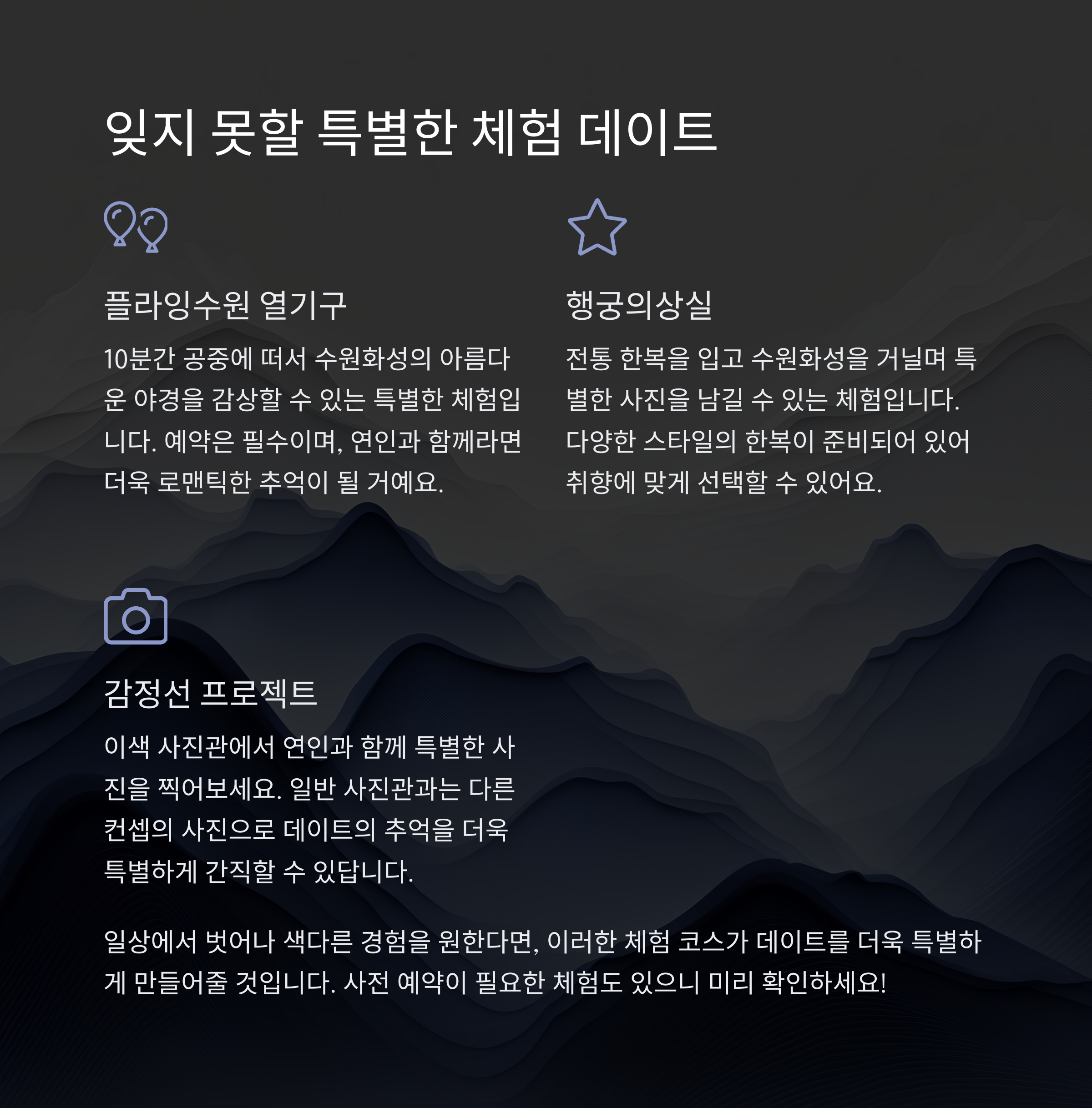 잊지 못할 특별한 체험 데이트

플라잉수원 열기구

10분간 공중에 떠서 수원화성의 아름다운 야경을 감상할 수 있는 특별한 체험입니다. 예약은 필수이며, 연인과 함께라면 더욱 로맨틱한 추억이 될 거예요.

행궁의상실

전통 한복을 입고 수원화성을 거닐며 특별한 사진을 남길 수 있는 체험입니다. 다양한 스타일의 한복이 준비되어 있어 취향에 맞게 선택할 수 있어요.

감정선 프로젝트

이색 사진관에서 연인과 함께 특별한 사진을 찍어보세요. 일반 사진관과는 다른 컨셉의 사진으로 데이트의 추억을 더욱 특별하게 간직할 수 있답니다.

일상에서 벗어나 색다른 경험을 원한다면, 이러한 체험 코스가 데이트를 더욱 특별하게 만들어줄 것입니다. 사전 예약이 필요한 체험도 있으니 미리 확인하세요!